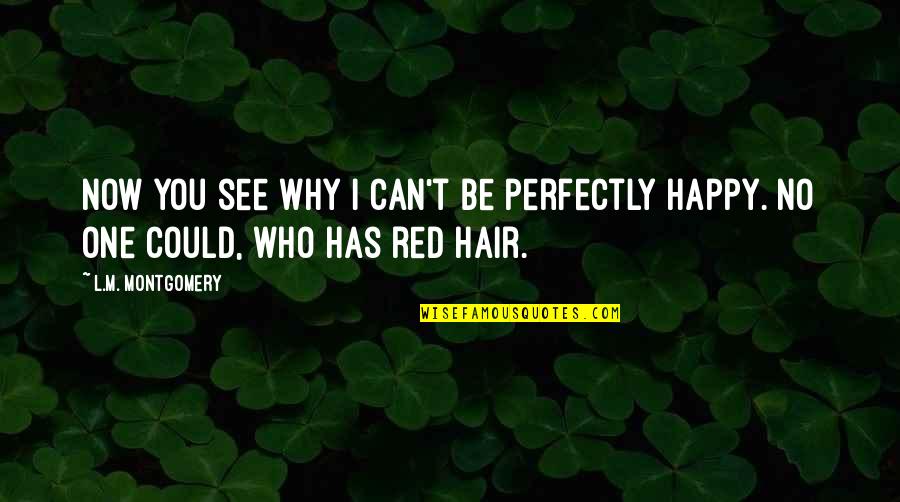 NOW YOU SEE WHY I CAN'T BE PERFECTLY HAPPY. NO ONE COULD, WHO HAS RED HAIR.

~ L.M. MONTGOMERY

WISEFAMOUSQUOTES.COM